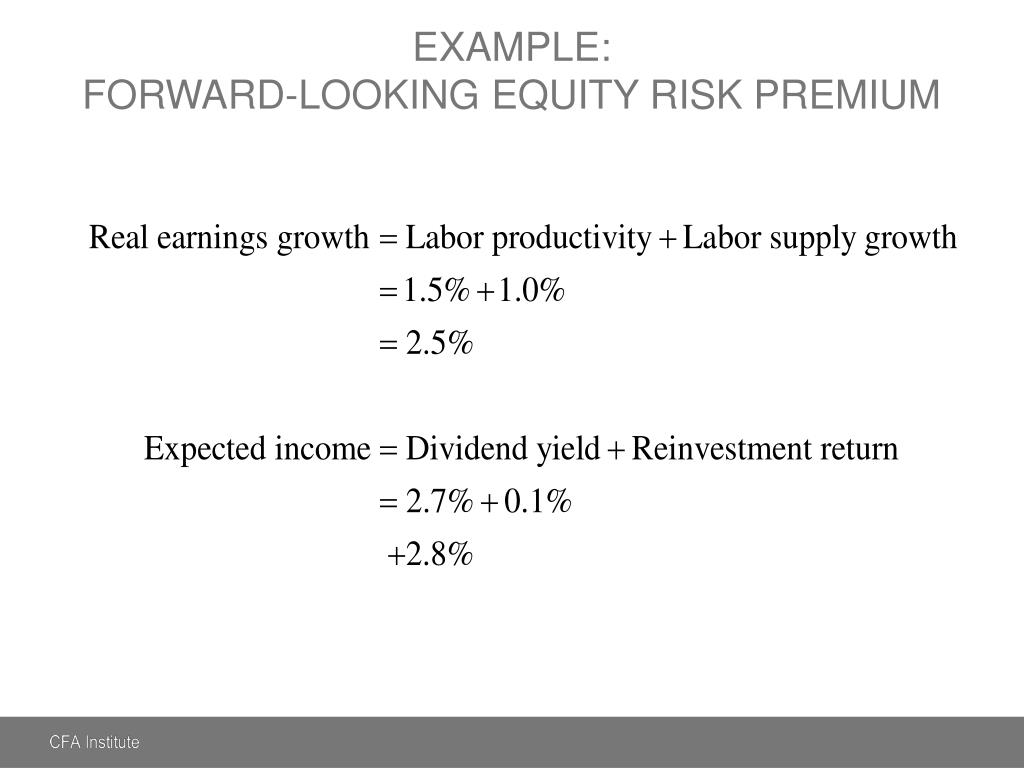 EXAMPLE:
FORWARD-LOOKING EQUITY RISK PREMIUM

$\text{Real earnings growth} = \text{Labor productivity} + \text{Labor supply growth}$
$= 1.5\% + 1.0\%$
$= 2.5\%$

$\text{Expected income} = \text{Dividend yield} + \text{Reinvestment return}$
$= 2.7\% + 0.1\%$
$+2.8\%$

CFA Institute